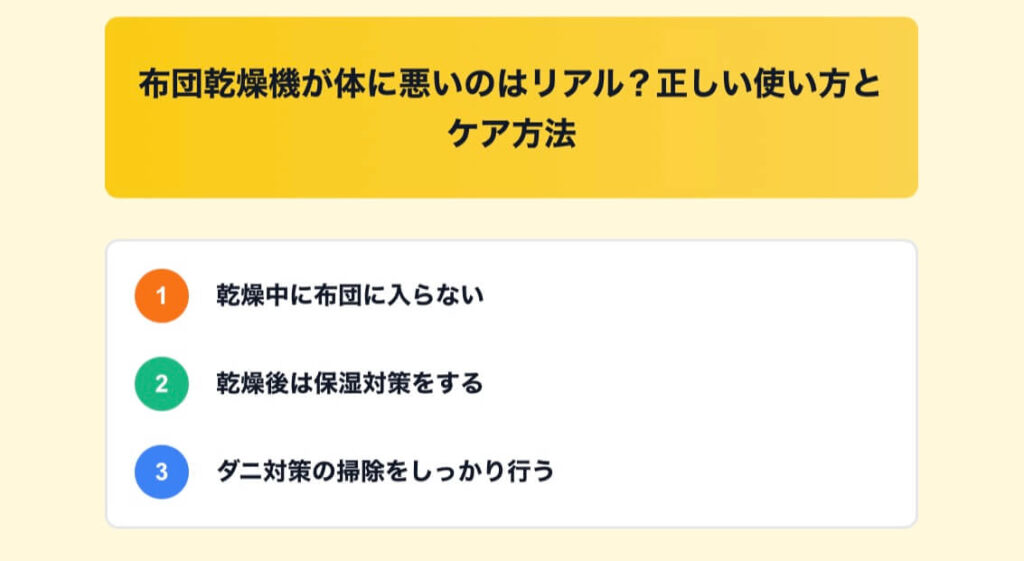 布団乾燥機が体に悪いのはリアル？正しい使い方とケア方法

1 乾燥中に布団に入らない

2 乾燥後は保湿対策をする

3 ダニ対策の掃除をしっかり行う